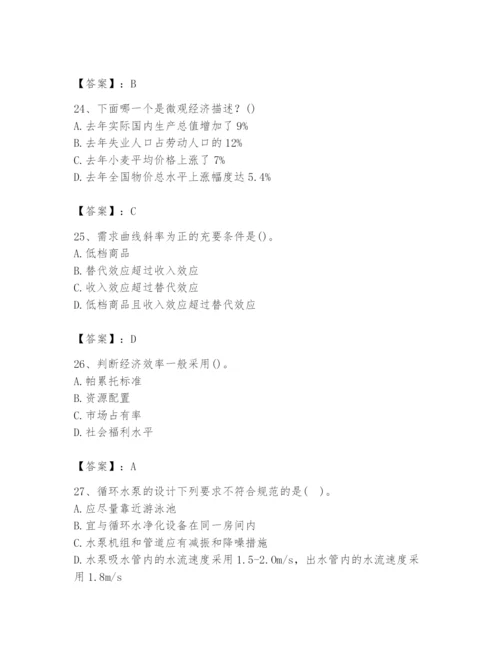 【答案】：B

24、下面哪一个是微观经济描述？()
A. 去年实际国内生产总值增加了 9%
B. 去年失业人口占劳动人口的 12%
C. 去年小麦平均价格上涨了 7%
D. 去年全国物价总水平上涨幅度达 5.4%

【答案】：C

25、需求曲线斜率为正的充要条件是()。
A. 低档商品
B. 替代效应超过收入效应
C. 收入效应超过替代效应
D. 低档商品且收入效应超过替代效应

【答案】：D

26、判断经济效率一般采用()。
A. 帕累托标准
B. 资源配置
C. 市场占有率
D. 社会福利水平

【答案】：A

27、循环水泵的设计下列要求不符合规范的是( )。
A. 应尽量靠近游泳池
B. 宜与循环水净化设备在同一房间内
C. 水泵机组和管道应有减振和降噪措施
D. 水泵吸水管内的水流速度采用 1.5-2.0m/s，出水管内的水流速度采用 1.8m/s